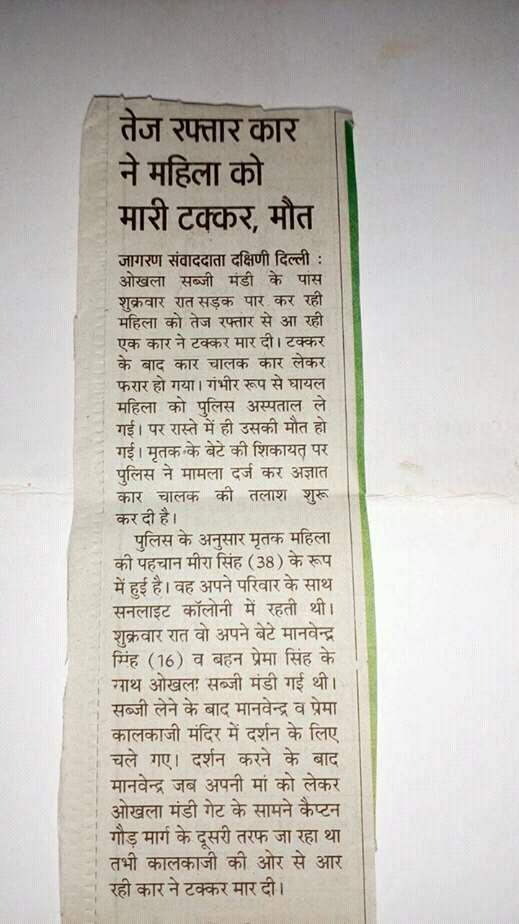 तेज रफ्तार कार ने महिला को मारी टक्कर, मौत

जागरण संवाददाता दक्षिणी दिल्ली : ओखला सब्जी मंडी के पास शुक्रवार रात सड़क पार कर रही महिला को तेज रफ्तार से आ रही एक कार ने टक्कर मार दी। टक्कर के बाद कार चालक कार लेकर फरार हो गया। गंभीर रूप से घायल महिला को पुलिस अस्पताल ले गई। पर रास्ते में ही उसकी मौत हो गई। मृतक के बेटे की शिकायत पर पुलिस ने मामला दर्ज कर अज्ञात कार चालक की तलाश शुरू कर दी है।

पुलिस के अनुसार मृतक महिला की पहचान मीरा सिंह (38) के रूप में हुई है। वह अपने परिवार के साथ सनलाइट कॉलोनी में रहती थी। शुक्रवार रात वो अपने बेटे मानवेन्द्र सिंह (16) व बहन प्रेमा सिंह के साथ ओखला सब्जी मंडी गई थी। सब्जी लेने के बाद मानवेन्द्र व प्रेमा कालकाजी मंदिर में दर्शन के लिए चले गए। दर्शन करने के बाद मानवेन्द्र जब अपनी मां को लेकर ओखला मंडी गेट के सामने कैप्टन गौड़ मार्ग के दूसरी तरफ जा रहा था तभी कालकाजी की ओर से आर रही कार ने टक्कर मार दी।